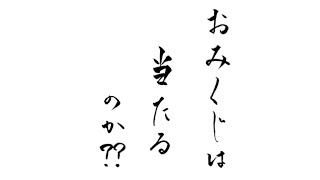 おみくじは

当たる

のか??